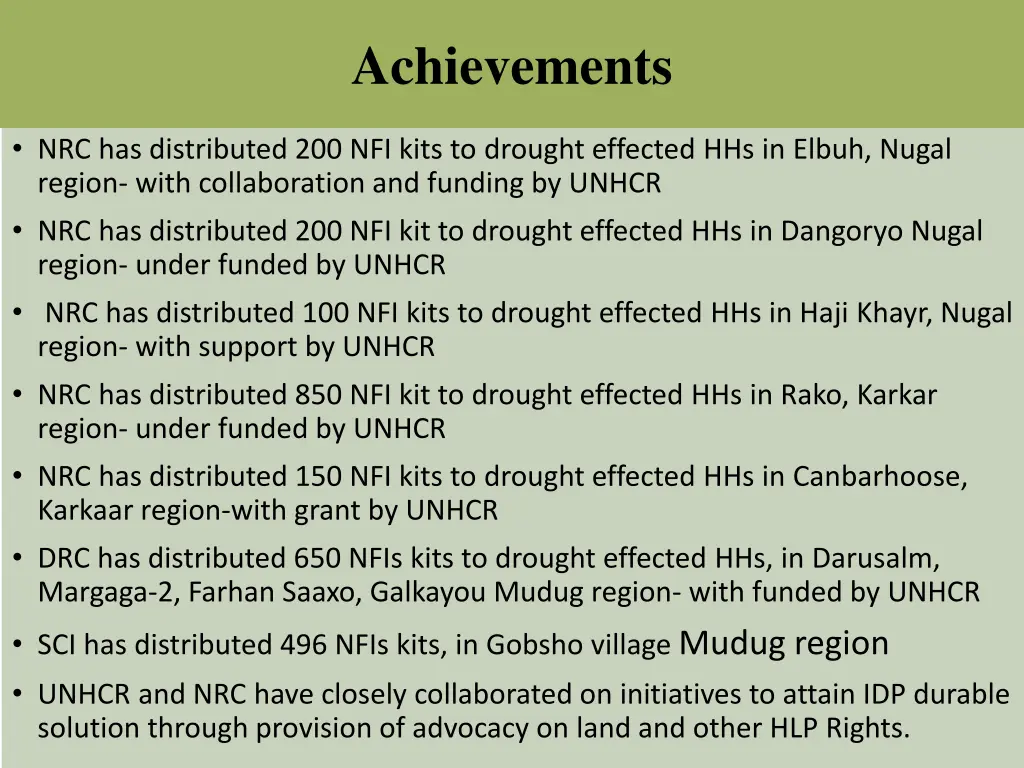 Achievements

• NRC has distributed 200 NFI kits to drought effected HHs in Elbuh, Nugal region- with collaboration and funding by UNHCR
• NRC has distributed 200 NFI kit to drought effected HHs in Dangoryo Nugal region- under funded by UNHCR
• NRC has distributed 100 NFI kits to drought effected HHs in Haji Khayr, Nugal region- with support by UNHCR
• NRC has distributed 850 NFI kit to drought effected HHs in Rako, Karkar region- under funded by UNHCR
• NRC has distributed 150 NFI kits to drought effected HHs in Canbarhoose, Karkaar region-with grant by UNHCR
• DRC has distributed 650 NFIs kits to drought effected HHs, in Darusalm, Margaga-2, Farhan Saaxo, Galkayou Mudug region- with funded by UNHCR
• SCI has distributed 496 NFIs kits, in Gobsho village Mudug region
• UNHCR and NRC have closely collaborated on initiatives to attain IDP durable solution through provision of advocacy on land and other HLP Rights.